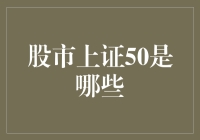 股市上证50是哪些